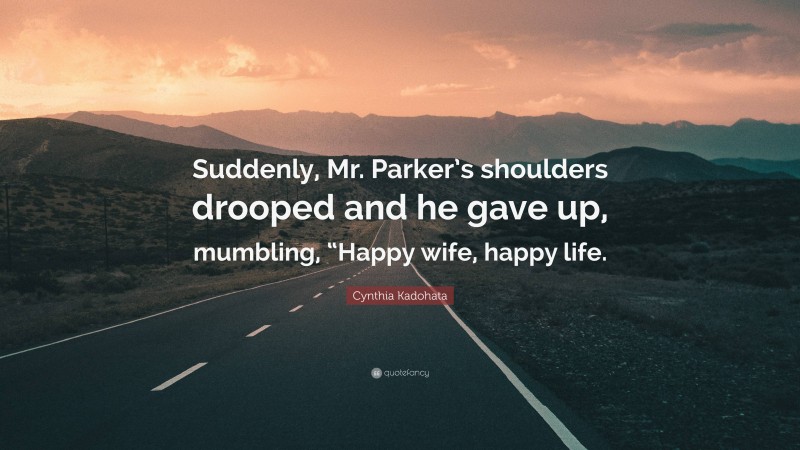 Suddenly, Mr. Parker's shoulders drooped and he gave up, mumbling, "Happy wife, happy life.

Cynthia Kadohata

quotefancy